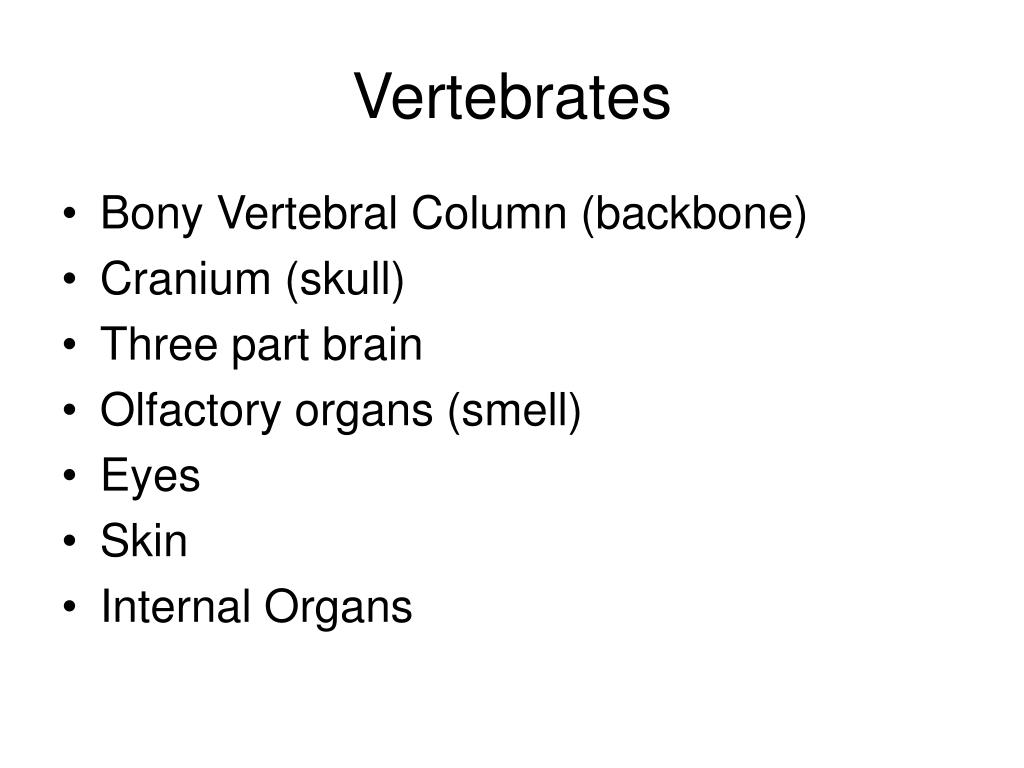 Vertebrates

• Bony Vertebral Column (backbone)
• Cranium (skull)
• Three part brain
• Olfactory organs (smell)
• Eyes
• Skin
• Internal Organs